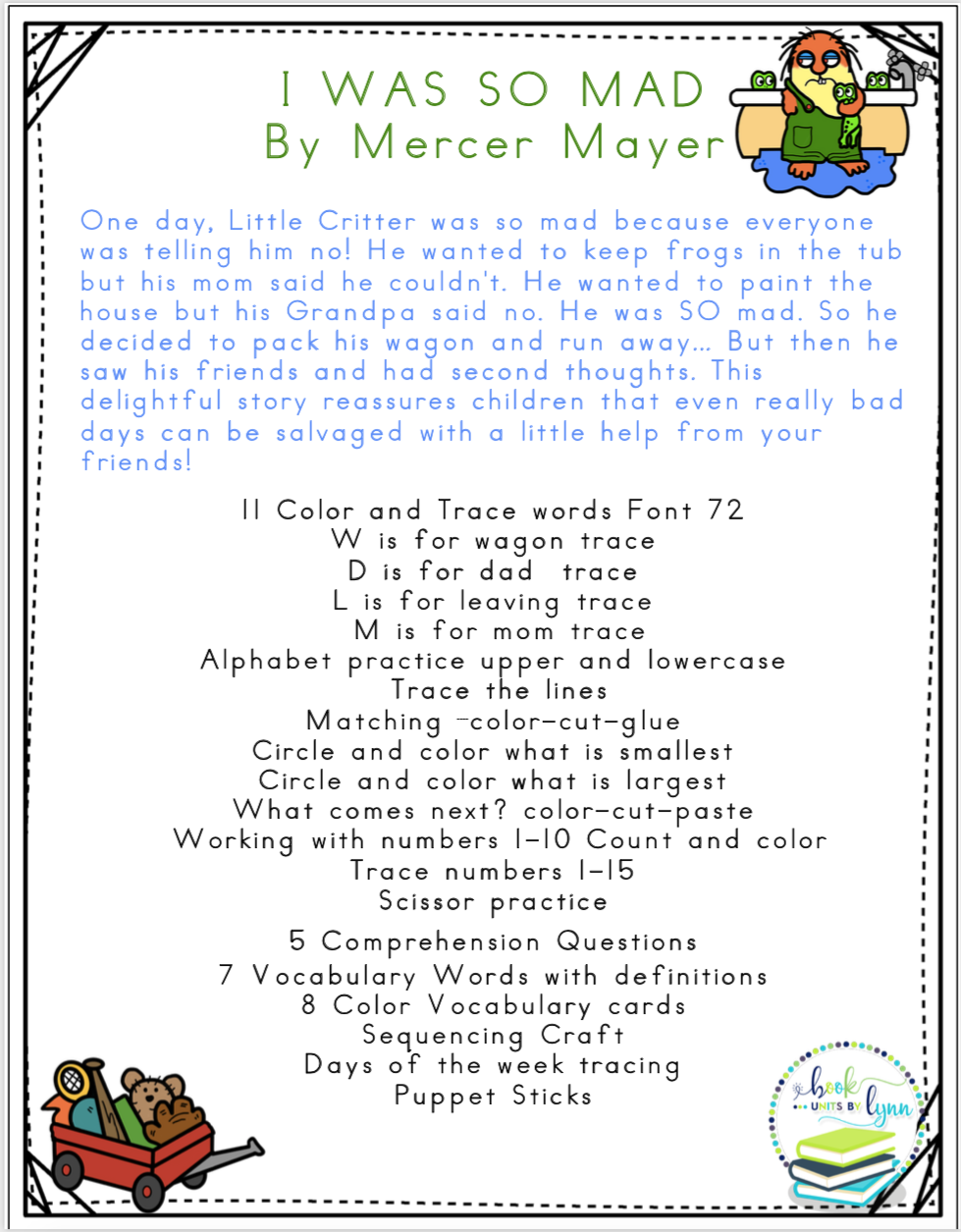 I WAS SO MAD
By Mercer Mayer

One day, Little Critter was so mad because everyone was telling him no! He wanted to keep frogs in the tub but his mom said he couldn't. He wanted to paint the house but his Grandpa said no. He was SO mad. So he decided to pack his wagon and run away... But then he saw his friends and had second thoughts. This delightful story reassures children that even really bad days can be salvaged with a little help from your friends!

11 Color and Trace words Font 72
W is for wagon trace
D is for dad trace
L is for leaving trace
M is for mom trace
Alphabet practice upper and lowercase
Trace the lines
Matching -color-cut-glue
Circle and color what is smallest
Circle and color what is largest
What comes next? color-cut-paste
Working with numbers 1-10 Count and color
Trace numbers 1-15
Scissor practice

5 Comprehension Questions
7 Vocabulary Words with definitions
8 Color Vocabulary cards
Sequencing Craft
Days of the week tracing
Puppet Sticks

book UNITS BY lynn